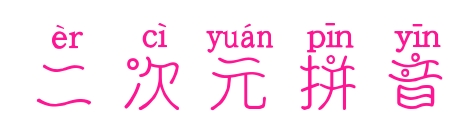 èr cì yuán pīn yīn
二次元拼音